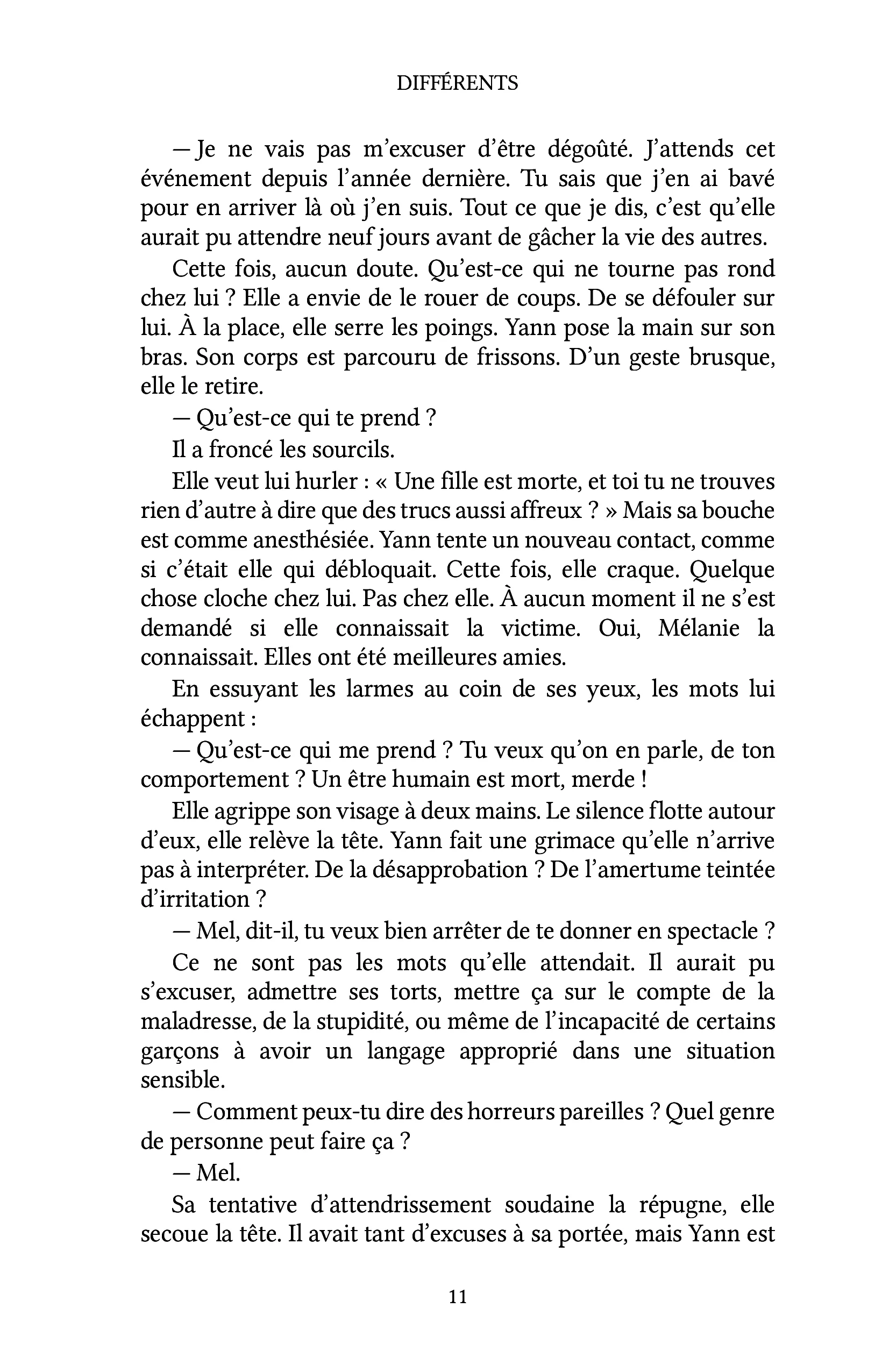 DIFFÉRENTS

— Je ne vais pas m'excuser d'être dégoûté. J'attends cet événement depuis l'année dernière. Tu sais que j'en ai bavé pour en arriver là où j'en suis. Tout ce que je dis, c'est qu'elle aurait pu attendre neuf jours avant de gâcher la vie des autres.

Cette fois, aucun doute. Qu'est-ce qui ne tourne pas rond chez lui ? Elle a envie de le rouer de coups. De se défouler sur lui. À la place, elle serre les poings. Yann pose la main sur son bras. Son corps est parcouru de frissons. D'un geste brusque, elle le retire.

— Qu'est-ce qui te prend ?

Il a froncé les sourcils.

Elle veut lui hurler : « Une fille est morte, et toi tu ne trouves rien d'autre à dire que des trucs aussi affreux ? » Mais sa bouche est comme anesthésiée. Yann tente un nouveau contact, comme si c'était elle qui débloquait. Cette fois, elle craque. Quelque chose cloche chez lui. Pas chez elle. À aucun moment il ne s'est demandé si elle connaissait la victime. Oui, Mélanie la connaissait. Elles ont été meilleures amies.

En essuyant les larmes au coin de ses yeux, les mots lui échappent :

— Qu'est-ce qui me prend ? Tu veux qu'on en parle, de ton comportement ? Un être humain est mort, merde !

Elle agrippe son visage à deux mains. Le silence flotte autour d'eux, elle relève la tête. Yann fait une grimace qu'elle n'arrive pas à interpréter. De la désapprobation ? De l'amertume teintée d'irritation ?

— Mel, dit-il, tu veux bien arrêter de te donner en spectacle ?

Ce ne sont pas les mots qu'elle attendait. Il aurait pu s'excuser, admettre ses torts, mettre ça sur le compte de la maladresse, de la stupidité, ou même de l'incapacité de certains garçons à avoir un langage approprié dans une situation sensible.

— Comment peux-tu dire des horreurs pareilles ? Quel genre de personne peut faire ça ?

— Mel.

Sa tentative d'attendrissement soudaine la répugne, elle secoue la tête. Il avait tant d'excuses à sa portée, mais Yann est

11